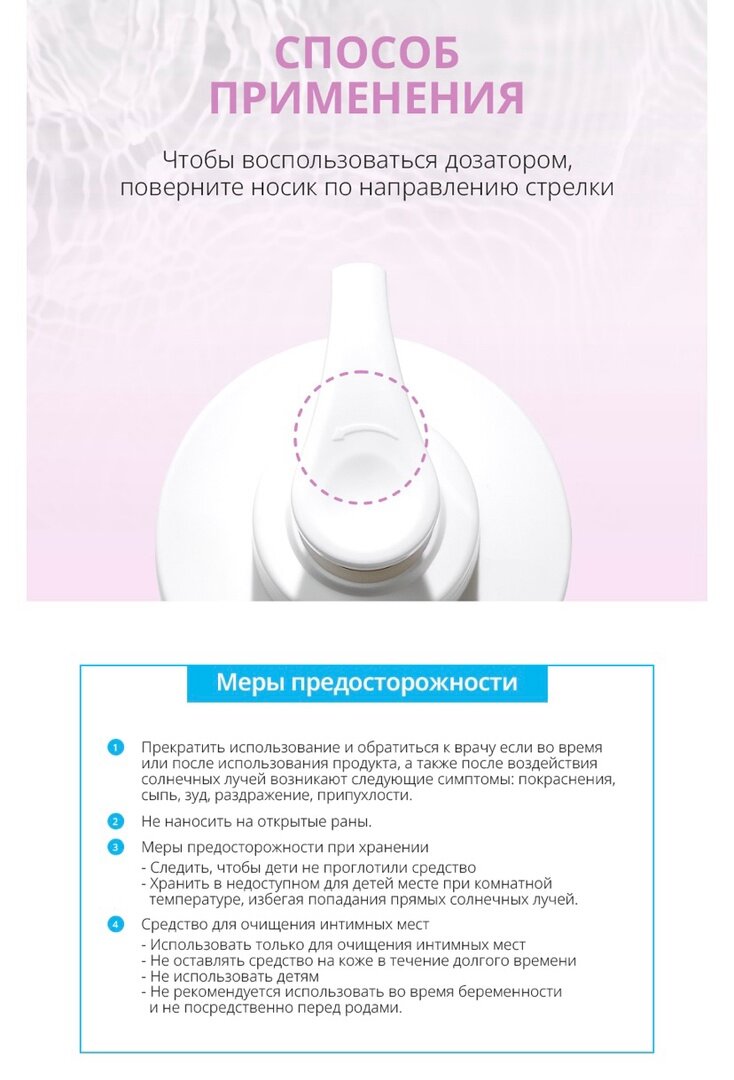 СПОСОБ ПРИМЕНЕНИЯ

Чтобы воспользоваться дозатором, поверните носик по направлению стрелки

Меры предосторожности

1 Прекратить использование и обратиться к врачу если во время или после использования продукта, а также после воздействия солнечных лучей возникают следующие симптомы: покраснения, сыпь, зуд, раздражение, припухлости.

2 Не наносить на открытые раны.

3 Меры предосторожности при хранении
- Следить, чтобы дети не проглотили средство
- Хранить в недоступном для детей месте при комнатной температуре, избегая попадания прямых солнечных лучей.

4 Средство для очищения интимных мест
- Использовать только для очищения интимных мест
- Не оставлять средство на коже в течение долгого времени
- Не использовать детям
- Не рекомендуется использовать во время беременности и не посредственно перед родами.